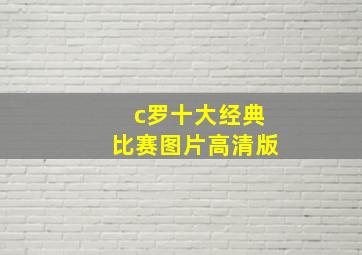 c罗十大经典
比赛图片高清版